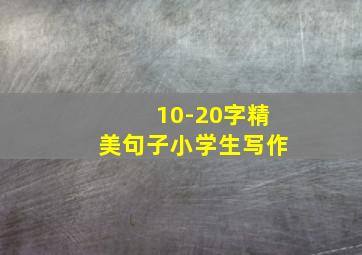 10-20字精美句子小学生写作